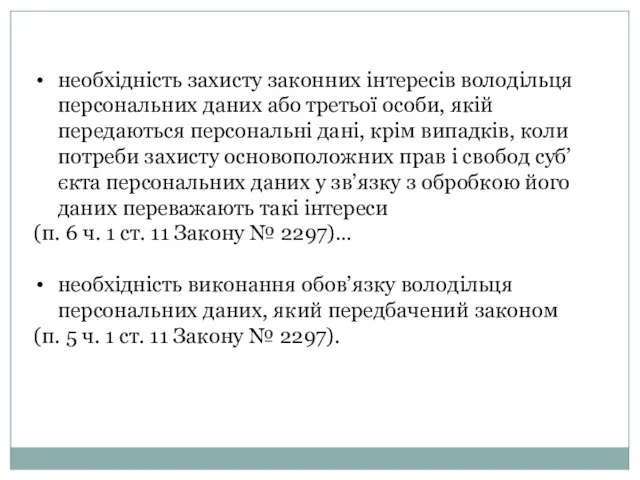 • необхідність захисту законних інтересів володільця персональних даних або третьої особи, якій передаються персональні дані, крім випадків, коли потреби захисту основоположних прав і свобод суб’єкта персональних даних у зв’язку з обробкою його даних переважають такі інтереси
(п. 6 ч. 1 ст. 11 Закону № 2297)...

• необхідність виконання обов’язку володільця персональних даних, який передбачений законом
(п. 5 ч. 1 ст. 11 Закону № 2297).